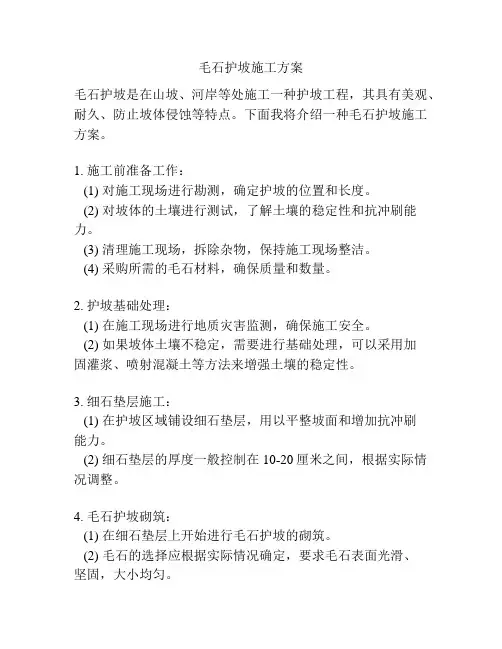 毛石护坡施工方案

毛石护坡是在山坡、河岸等处施工一种护坡工程，其具有美观、耐久、防止坡体侵蚀等特点。下面我将介绍一种毛石护坡施工方案。

1. 施工前准备工作：
(1) 对施工现场进行勘测，确定护坡的位置和长度。
(2) 对坡体的土壤进行测试，了解土壤的稳定性和抗冲刷能力。
(3) 清理施工现场，拆除杂物，保持施工现场整洁。
(4) 采购所需的毛石材料，确保质量和数量。

2. 护坡基础处理：
(1) 在施工现场进行地质灾害监测，确保施工安全。
(2) 如果坡体土壤不稳定，需要进行基础处理，可以采用加固灌浆、喷射混凝土等方法来增强土壤的稳定性。

3. 细石垫层施工：
(1) 在护坡区域铺设细石垫层，用以平整坡面和增加抗冲刷能力。
(2) 细石垫层的厚度一般控制在 10-20 厘米之间，根据实际情况调整。

4. 毛石护坡砌筑：
(1) 在细石垫层上开始进行毛石护坡的砌筑。
(2) 毛石的选择应根据实际情况确定，要求毛石表面光滑、坚固，大小均匀。